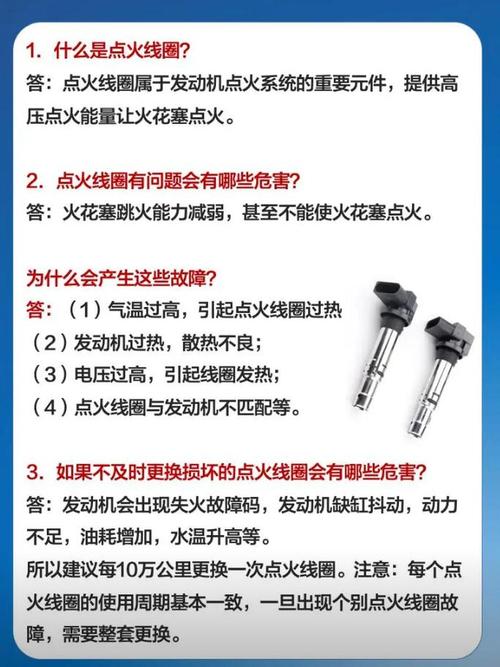 1. 什么是点火线圈?

答：点火线圈属于发动机点火系统的重要元件，提供高压点火能量让火花塞点火。

2. 点火线圈有问题会有哪些危害?

答：火花塞跳火能力减弱，甚至不能使火花塞点火。

为什么会产生这些故障?

答：（1）气温过高，引起点火线圈过热

（2）发动机过热，散热不良；

（3）电压过高，引起线圈发热；

（4）点火线圈与发动机不匹配等。

3. 如果不及时更换损坏的点火线圈会有哪些危害?

答：发动机会出现失火故障码，发动机缺缸抖动，动力不足，油耗增加，水温升高等。

所以建议每10万公里更换一次点火线圈。注意：每个点火线圈的使用周期基本一致，一旦出现个别点火线圈故障，需要整套更换。